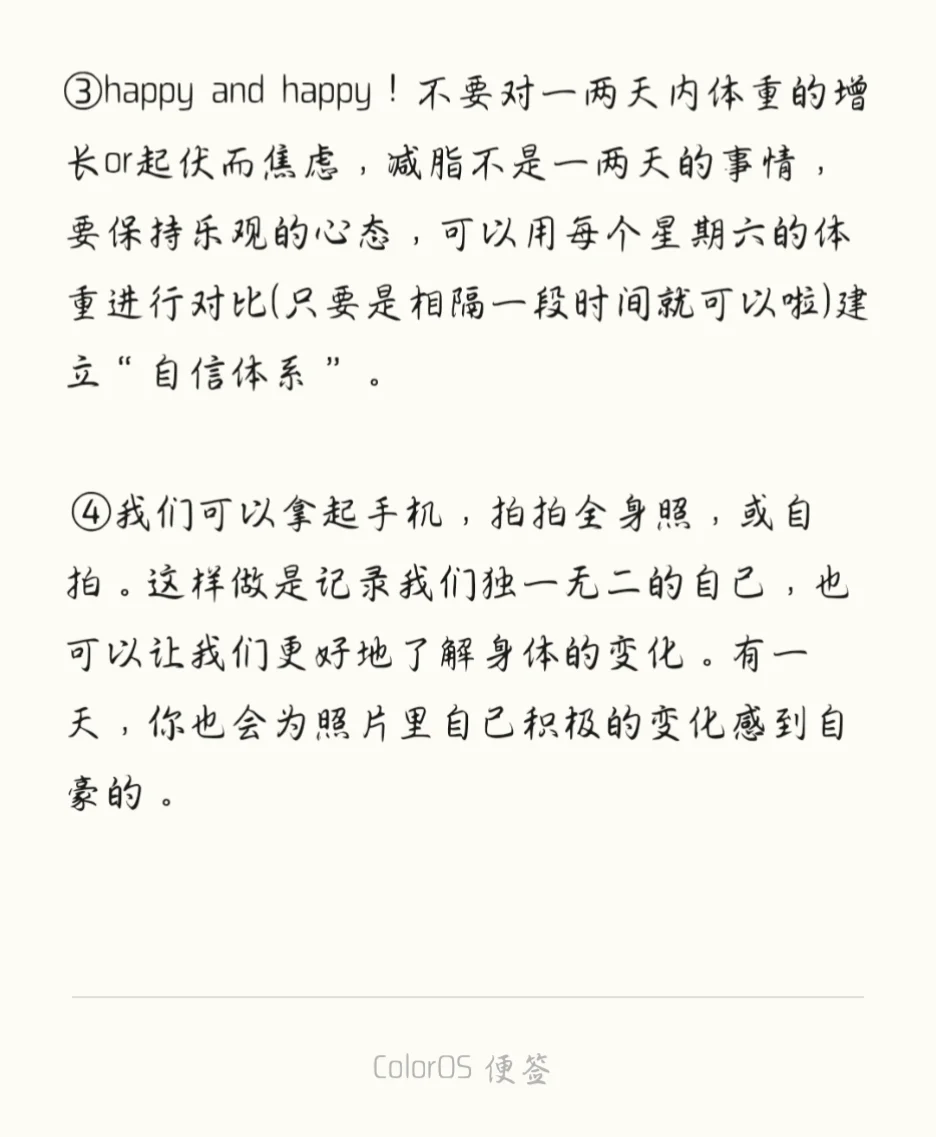 ③happy and happy！不要对一两天内体重的增长or起伏而焦虑，减脂不是一两天的事情，要保持乐观的心态，可以用每个星期六的体重进行对比(只要是相隔一段时间就可以啦)建立“自信体系”。

④我们可以拿起手机，拍拍全身照，或自拍。这样做是记录我们独一无二的自己，也可以让我们更好地了解身体的变化。有一天，你也会为照片里自己积极的变化感到自豪的。

ColorOS 便签